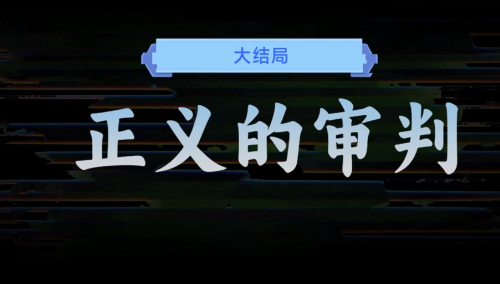 大结局

正义的审判